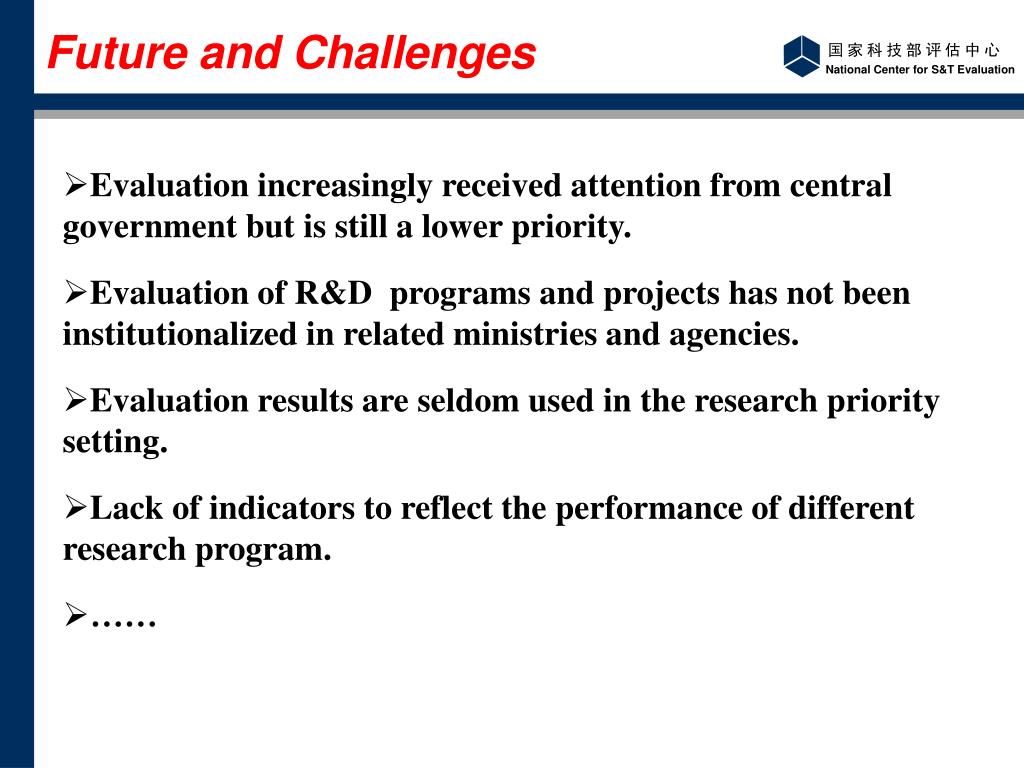 Future and Challenges

国家科技部评估中心
National Center for S&T Evaluation

➢Evaluation increasingly received attention from central government but is still a lower priority.

➢Evaluation of R&D programs and projects has not been institutionalized in related ministries and agencies.

➢Evaluation results are seldom used in the research priority setting.

➢Lack of indicators to reflect the performance of different research program.

➢……